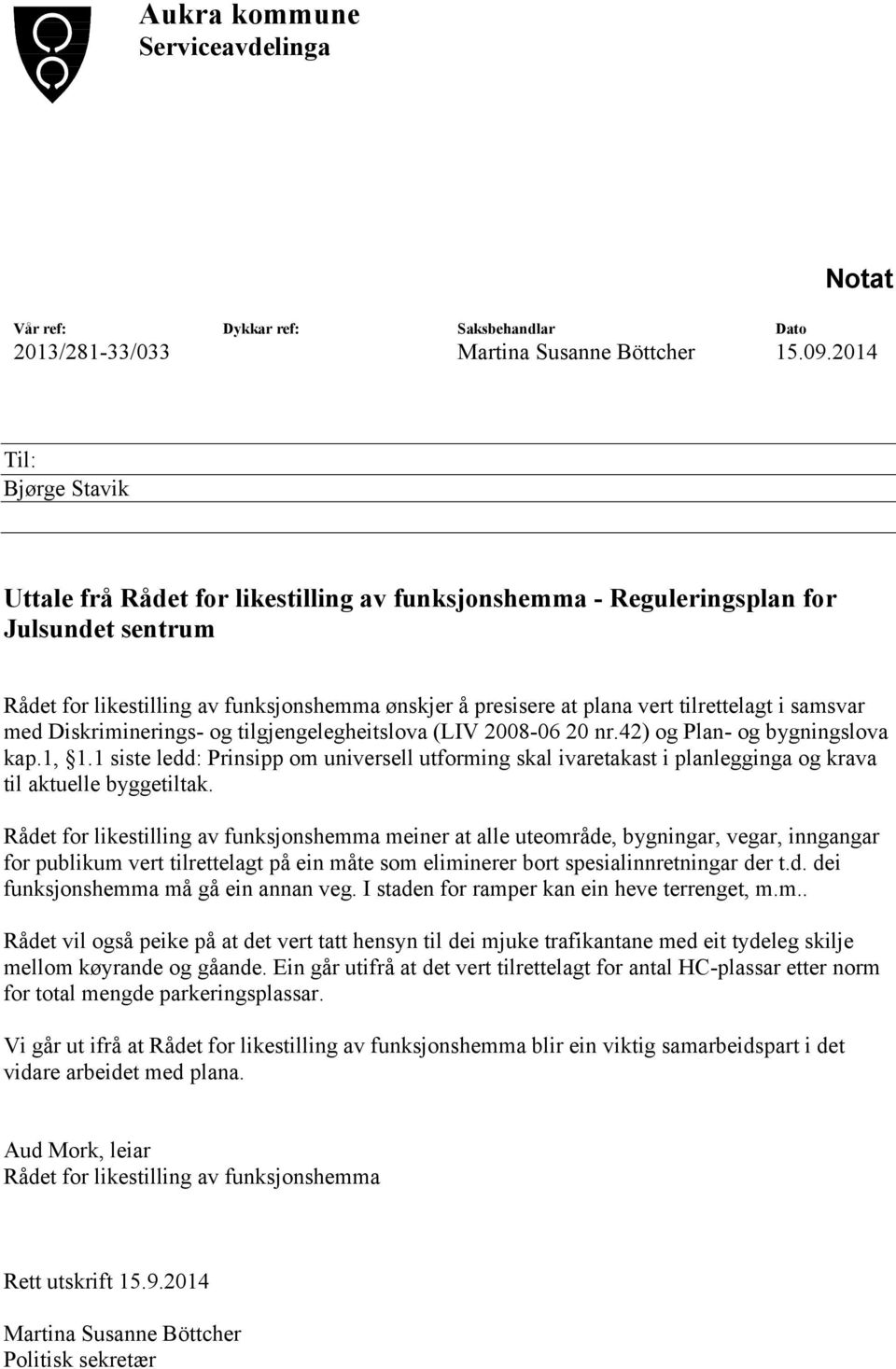 Aukra kommune
Serviceavdelinga

Notat

| Vår ref: | Dykkar ref: | Saksbehandlar | Dato |
|---|---|---|---|
| 2013/281-33/033 | | Martina Susanne Böttcher | 15.09.2014 |

Til:
Bjørge Stavik

Uttale frå Rådet for likestilling av funksjonshemma - Reguleringsplan for Julsundet sentrum

Rådet for likestilling av funksjonshemma ønskjer å presisere at plana vert tilrettelagt i samsvar med Diskriminerings- og tilgjengelegheitslova (LIV 2008-06 20 nr.42) og Plan- og bygningslova kap.1, §1.1 siste ledd: Prinsipp om universell utforming skal ivaretakast i planlegginga og krava til aktuelle byggetiltak.

Rådet for likestilling av funksjonshemma meiner at alle uteområde, bygningar, vegar, inngangar for publikum vert tilrettelagt på ein måte som eliminerer bort spesialinnretningar der t.d. dei funksjonshemma må gå ein annan veg. I staden for ramper kan ein heve terrenget, m.m..

Rådet vil også peike på at det vert tatt hensyn til dei mjuke trafikantane med eit tydeleg skilje mellom køyrande og gåande. Ein går utifrå at det vert tilrettelagt for antal HC-plassar etter norm for total mengde parkeringsplassar.

Vi går ut ifrå at Rådet for likestilling av funksjonshemma blir ein viktig samarbeidspart i det vidare arbeidet med plana.

Aud Mork, leiar
Rådet for likestilling av funksjonshemma

Rett utskrift 15.9.2014

Martina Susanne Böttcher
Politisk sekretær